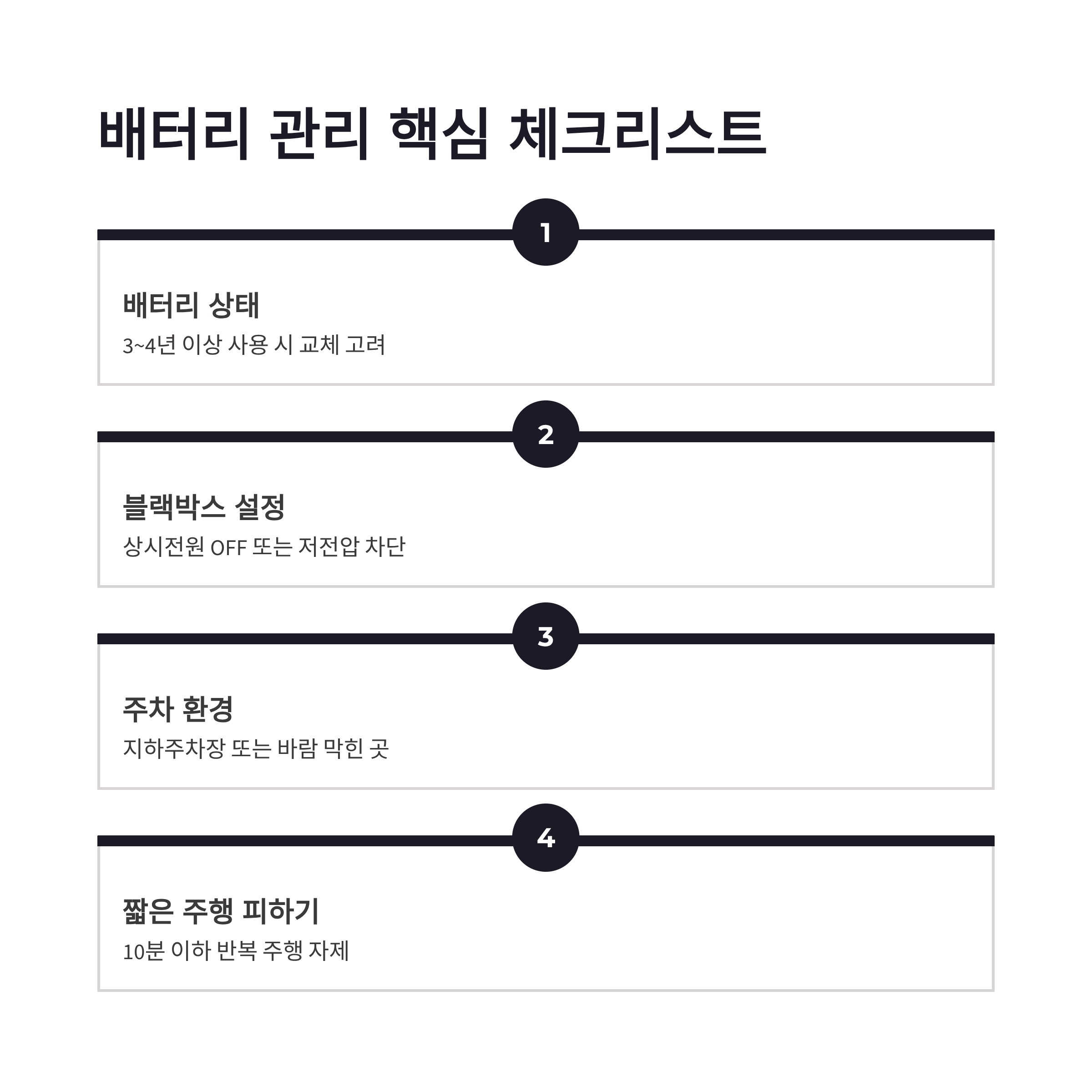 배터리 관리 핵심 체크리스트

1

배터리 상태

3~4년 이상 사용 시 교체 고려

2

블랙박스 설정

상시전원 OFF 또는 저전압 차단

3

주차 환경

지하주차장 또는 바람 막힌 곳

4

짧은 주행 피하기

10분 이하 반복 주행 자제